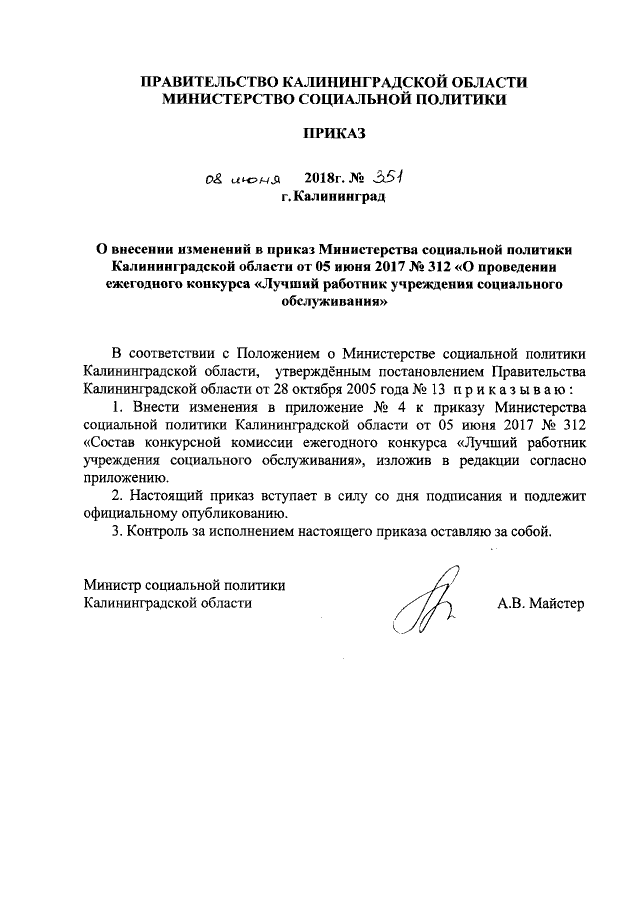 ПРАВИТЕЛЬСТВО КАЛИНИНГРАДСКОЙ ОБЛАСТИ
МИНИСТЕРСТВО СОЦИАЛЬНОЙ ПОЛИТИКИ

ПРИКАЗ

08 июня 2018г. № 351
г. Калининград

О внесении изменений в приказ Министерства социальной политики Калининградской области от 05 июня 2017 № 312 «О проведении ежегодного конкурса «Лучший работник учреждения социального обслуживания»

В соответствии с Положением о Министерстве социальной политики Калининградской области, утверждённым постановлением Правительства Калининградской области от 28 октября 2005 года № 13 приказываю:

1. Внести изменения в приложение № 4 к приказу Министерства социальной политики Калининградской области от 05 июня 2017 № 312 «Состав конкурсной комиссии ежегодного конкурса «Лучший работник учреждения социального обслуживания», изложив в редакции согласно приложению.

2. Настоящий приказ вступает в силу со дня подписания и подлежит официальному опубликованию.

3. Контроль за исполнением настоящего приказа оставляю за собой.

Министр социальной политики
Калининградской области А.В. Майстер